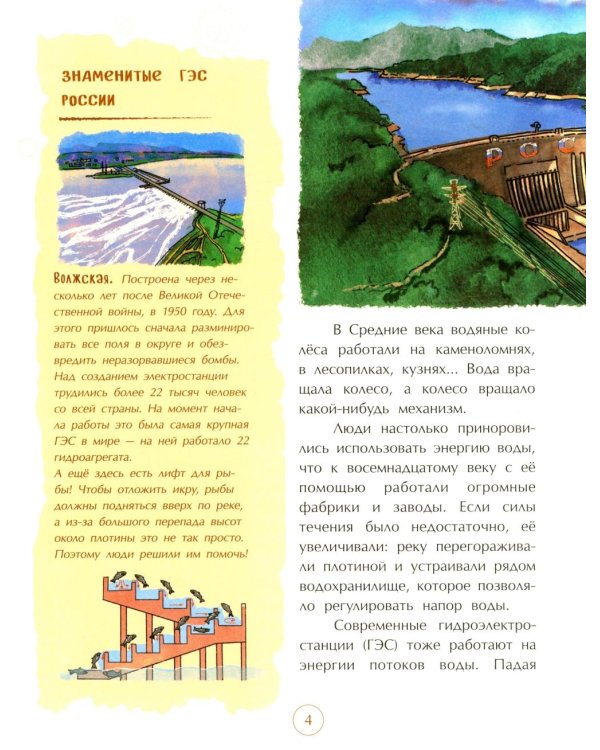 ЗНАМЕНИТЫЕ ГЭС РОССИИ

Волжская. Построена через несколько лет после Великой Отечественной войны, в 1950 году. Для этого пришлось сначала разминировать все поля в округе и обезвредить неразорвавшиеся бомбы. Над созданием электростанции трудились более 22 тысяч человек со всей страны. На момент начала работы это была самая крупная ГЭС в мире — на ней работало 22 гидроагрегата.
А ещё здесь есть лифт для рыбы! Чтобы отложить икру, рыбы должны подняться вверх по реке, а из-за большого перепада высот около плотины это не так просто. Поэтому люди решили им помочь!

РОС

В Средние века водяные колёса работали на каменоломнях, в лесопилках, кузнях... Вода вращала колесо, а колесо вращало какой-нибудь механизм.

Люди настолько приноровились использовать энергию воды, что к восемнадцатому веку с её помощью работали огромные фабрики и заводы. Если силы течения было недостаточно, её увеличивали: реку перегораживали плотиной и устраивали рядом водохранилище, которое позволяло регулировать напор воды.

Современные гидроэлектростанции (ГЭС) тоже работают на энергии потоков воды. Падая

4